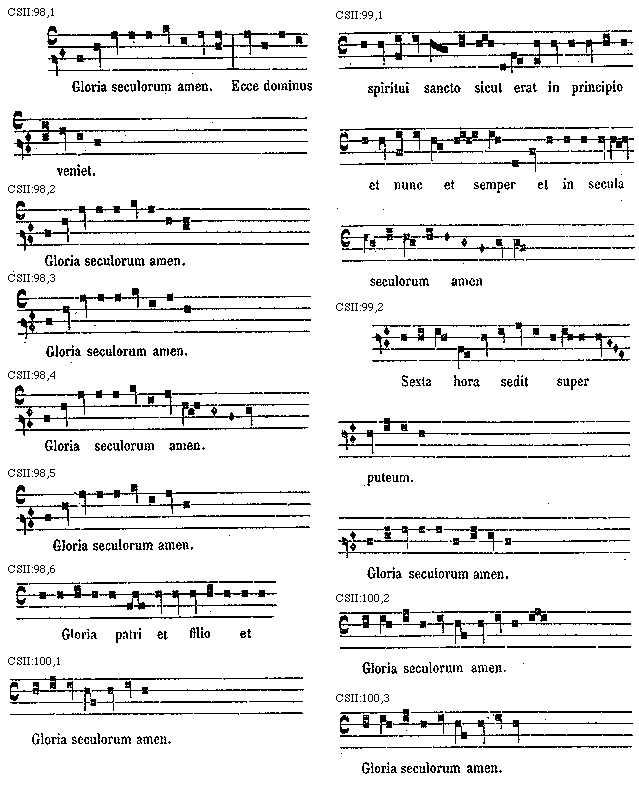 CSII:98,1

Gloria seculorum amen. Ecce dominus

veniet.

CSII:98,2

Gloria seculorum amen.

CSII:98,3

Gloria seculorum amen.

CSII:98,4

Gloria seculorum amen.

CSII:98,5

Gloria seculorum amen.

CSII:98,6

Gloria patri et filio et

CSII:100,1

Gloria seculorum amen.

CSII:99,1

spiritui sancto sicut erat in principio

et nunc et semper et in secula

seculorum amen

CSII:99,2

Sexta hora sedit super

puteum.

Gloria seculorum amen.

CSII:100,2

Gloria seculorum amen.

CSII:100,3

Gloria seculorum amen.